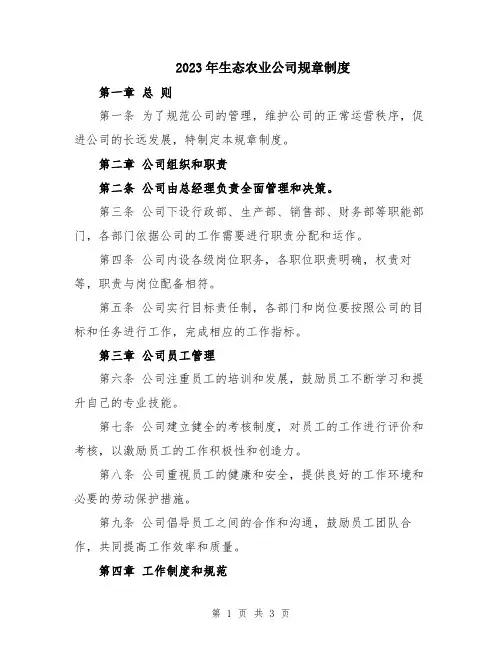 2023年生态农业公司规章制度

第一章 总 则

第一条 为了规范公司的管理，维护公司的正常运营秩序，促进公司的长远发展，特制定本规章制度。

第二章 公司组织和职责

第二条 公司由总经理负责全面管理和决策。

第三条 公司下设行政部、生产部、销售部、财务部等职能部门，各部门依据公司的工作需要进行职责分配和运作。

第四条 公司内设各级岗位职务，各职位职责明确，权责对等，职责与岗位配备相符。

第五条 公司实行目标责任制，各部门和岗位要按照公司的目标和任务进行工作，完成相应的工作指标。

第三章 公司员工管理

第六条 公司注重员工的培训和发展，鼓励员工不断学习和提升自己的专业技能。

第七条 公司建立健全的考核制度，对员工的工作进行评价和考核，以激励员工的工作积极性和创造力。

第八条 公司重视员工的健康和安全，提供良好的工作环境和必要的劳动保护措施。

第九条 公司倡导员工之间的合作和沟通，鼓励员工团队合作，共同提高工作效率和质量。

第四章 工作制度和规范

第 1 页 共 3 页